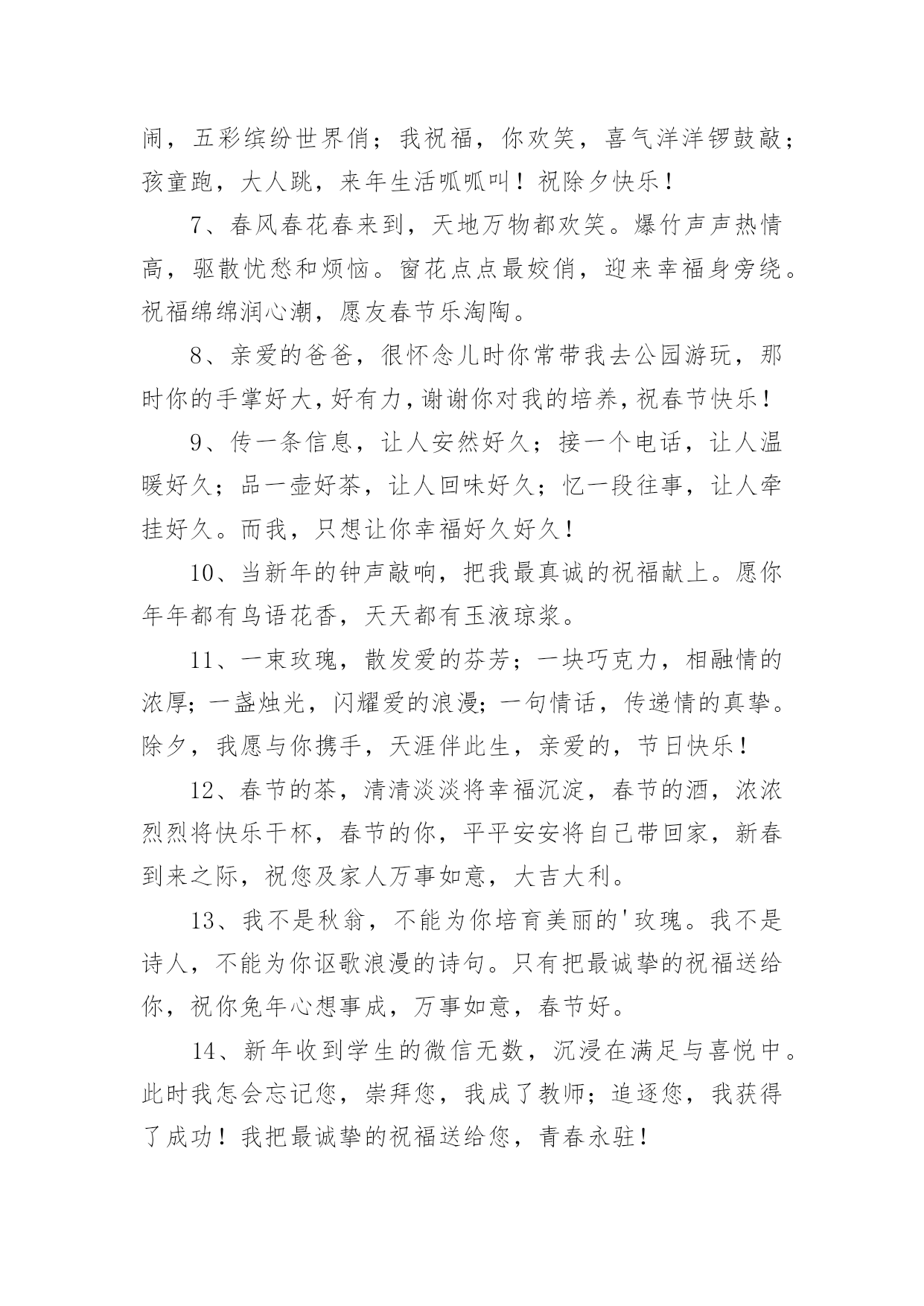 闹，五彩缤纷世界俏；我祝福，你欢笑，喜气洋洋锣鼓敲；孩童跑，大人跳，来年生活呱呱叫！祝除夕快乐！

7、春风春花春来到，天地万物都欢笑。爆竹声声热情高，驱散忧愁和烦恼。窗花点点最姣俏，迎来幸福身旁绕。祝福绵绵润心潮，愿友春节乐淘陶。

8、亲爱的爸爸，很怀念儿时你常带我去公园游玩，那时你的手掌好大，好有力，谢谢你对我的培养，祝春节快乐！

9、传一条信息，让人安然好久；接一个电话，让人温暖好久；品一壶好茶，让人回味好久；忆一段往事，让人牵挂好久。而我，只想让你幸福好久好久！

10、当新年的钟声敲响，把我最真诚的祝福献上。愿你年年都有鸟语花香，天天都有玉液琼浆。

11、一束玫瑰，散发爱的芬芳；一块巧克力，相融情的浓厚；一盏烛光，闪耀爱的浪漫；一句情话，传递情的真挚。除夕，我愿与你携手，天涯伴此生，亲爱的，节日快乐！

12、春节的茶，清清淡淡将幸福沉淀，春节的酒，浓浓烈烈将快乐干杯，春节的你，平平安安将自己带回家，新春到来之际，祝您及家人万事如意，大吉大利。

13、我不是秋翁，不能为你培育美丽的'玫瑰。我不是诗人，不能为你讴歌浪漫的诗句。只有把最诚挚的祝福送给你，祝你兔年心想事成，万事如意，春节好。

14、新年收到学生的微信无数，沉浸在满足与喜悦中。此时我怎会忘记您，崇拜您，我成了教师；追逐您，我获得了成功！我把最诚挚的祝福送给您，青春永驻！